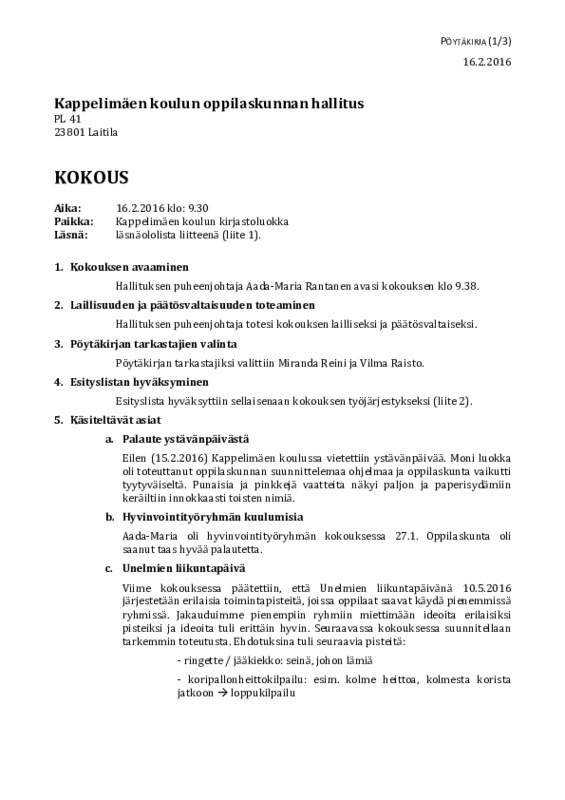 PÖYTÄKIRJA (1/3)
16.2.2016

Kappelimäen koulun oppilaskunnan hallitus
PL 41
23801 Laitila

KOKOUS

Aika: 16.2.2016 klo: 9.30
Paikka: Kappelimäen koulun kirjastoluokka
Läsnä: läsnäololista liitteenä (liite 1).

1. Kokouksen avaaminen

Hallituksen puheenjohtaja Aada-Maria Rantanen avasi kokouksen klo 9.38.

2. Laillisuuden ja päätösvaltaisuuden toteaminen

Hallituksen puheenjohtaja totesi kokouksen lailliseksi ja päätösvaltaiseksi.

3. Pöytäkirjan tarkastajien valinta

Pöytäkirjan tarkastajiksi valittiin Miranda Reini ja Vilma Raisto.

4. Esityslistan hyväksyminen

Esityslista hyväksyttiin sellaisenaan kokouksen työjärjestykseksi (liite 2).

5. Käsiteltävät asiat

a. Palaute ystävänpäivästä

Eilen (15.2.2016) Kappelimäen koulussa vietettiin ystävänpäivää. Moni luokka oli toteuttanut oppilaskunnan suunnittelemaa ohjelmaa ja oppilaskunta vaikutti tyytyväiseltä. Punaisia ja pinkkejä vaatteita näkyi paljon ja paperisydämiin kerättiin innokkaasti toisten nimiä.

b. Hyvinvointityöryhmän kuulumisia

Aada-Maria oli hyvinvointityöryhmän kokouksessa 27.1. Oppilaskunta oli saanut taas hyvää palautetta.

c. Unelmien liikuntapäivä

Viime kokouksessa päätettiin, että Unelmien liikuntapäivänä 10.5.2016 järjestetään erilaisia toimintapisteitä, joissa oppilaat saavat käydä pienemmissä ryhmissä. Jakauduimme pienempiin ryhmiin miettimään ideoita erilaisiksi pisteiksi ja ideoita tuli erittäin hyvin. Seuraavassa kokouksessa suunnitellaan tarkemmin toteutusta. Ehdotuksina tuli seuraavia pisteitä:

- ringette / jääkiekko: seinä, johon lämiä

- koripallonheittokilpailu: esim. kolme heittoa, kolmesta korista jatkoon → loppukilpailu